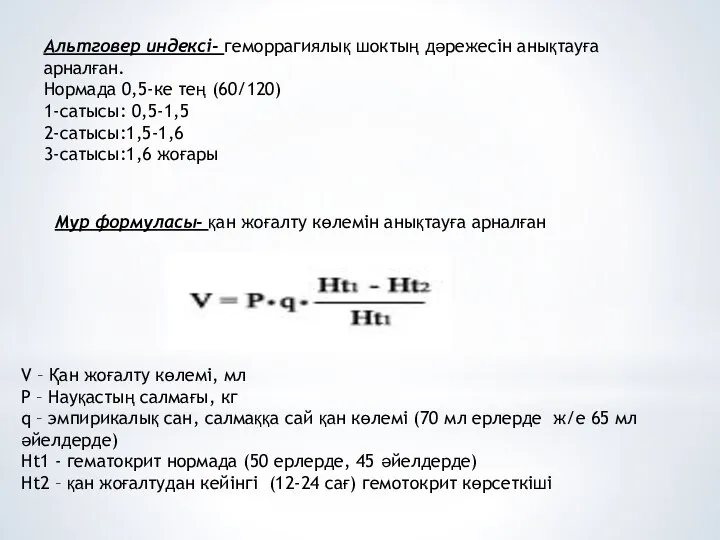 Альтговер индексі- геморрагиялық шоктың дәрежесін анықтауға арналған.
Нормада 0,5-ке тең (60/120)
1-сатысы: 0,5-1,5
2-сатысы:1,5-1,6
3-сатысы:1,6 жоғары

Мур формуласы- қан жоғалту көлемін анықтауға арналған

$V = P \cdot q \cdot \frac{Ht_1 - Ht_2}{Ht_1}$

V – Қан жоғалту көлемі, мл
P – Науқастың салмағы, кг
q – эмпирикалық сан, салмаққа сай қан көлемі (70 мл ерлерде ж/е 65 мл әйелдерде)
Ht1 - гематокрит нормада (50 ерлерде, 45 әйелдерде)
Ht2 – қан жоғалтудан кейінгі (12-24 сағ) гемотокрит көрсеткіші